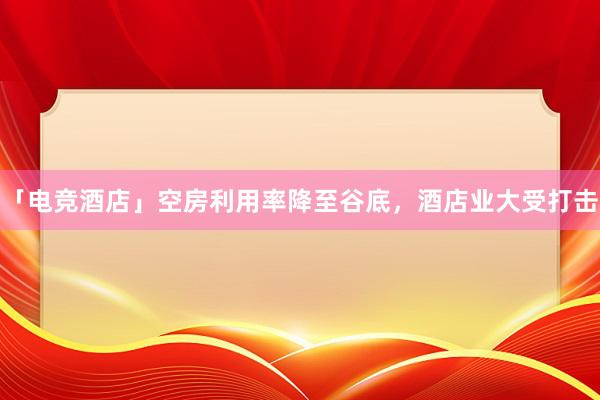 「电竞酒店」空房利用率降至谷底，酒店业大受打击